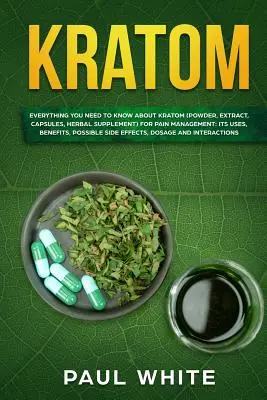 KRATOM

EVERYTHING YOU NEED TO KNOW ABOUT KRATOM (POWDER, EXTRACT, CAPSULES, HERBAL SUPPLEMENT) FOR PAIN MANAGEMENT: ITS USES, BENEFITS, POSSIBLE SIDE EFFECTS, DOSAGE AND INTERACTIONS

PAUL WHITE